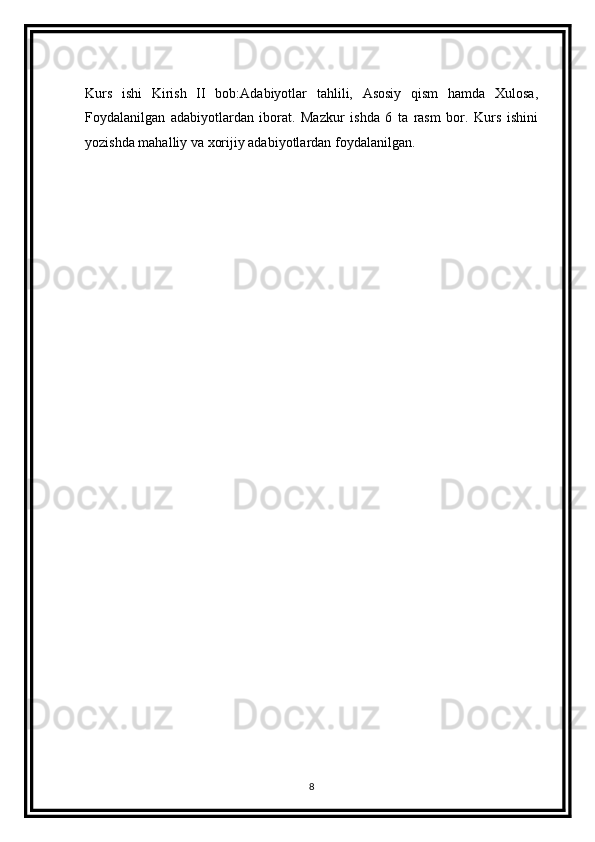 Docx.uz Docx.uz Docx.uz

Kurs ishi Kirish II bob:Adabiyotlar tahlili, Asosiy qism hamda Xulosa, Foydalanilgan adabiyotlardan iborat. Mazkur ishda 6 ta rasm bor. Kurs ishini yozishda mahalliy va xorijiy adabiyotlardan foydalanilgan.

Docx.uz Docx.uz Docx.uz

Docx.uz Docx.uz Docx.uz

Docx.uz Docx.uz Docx.uz

8